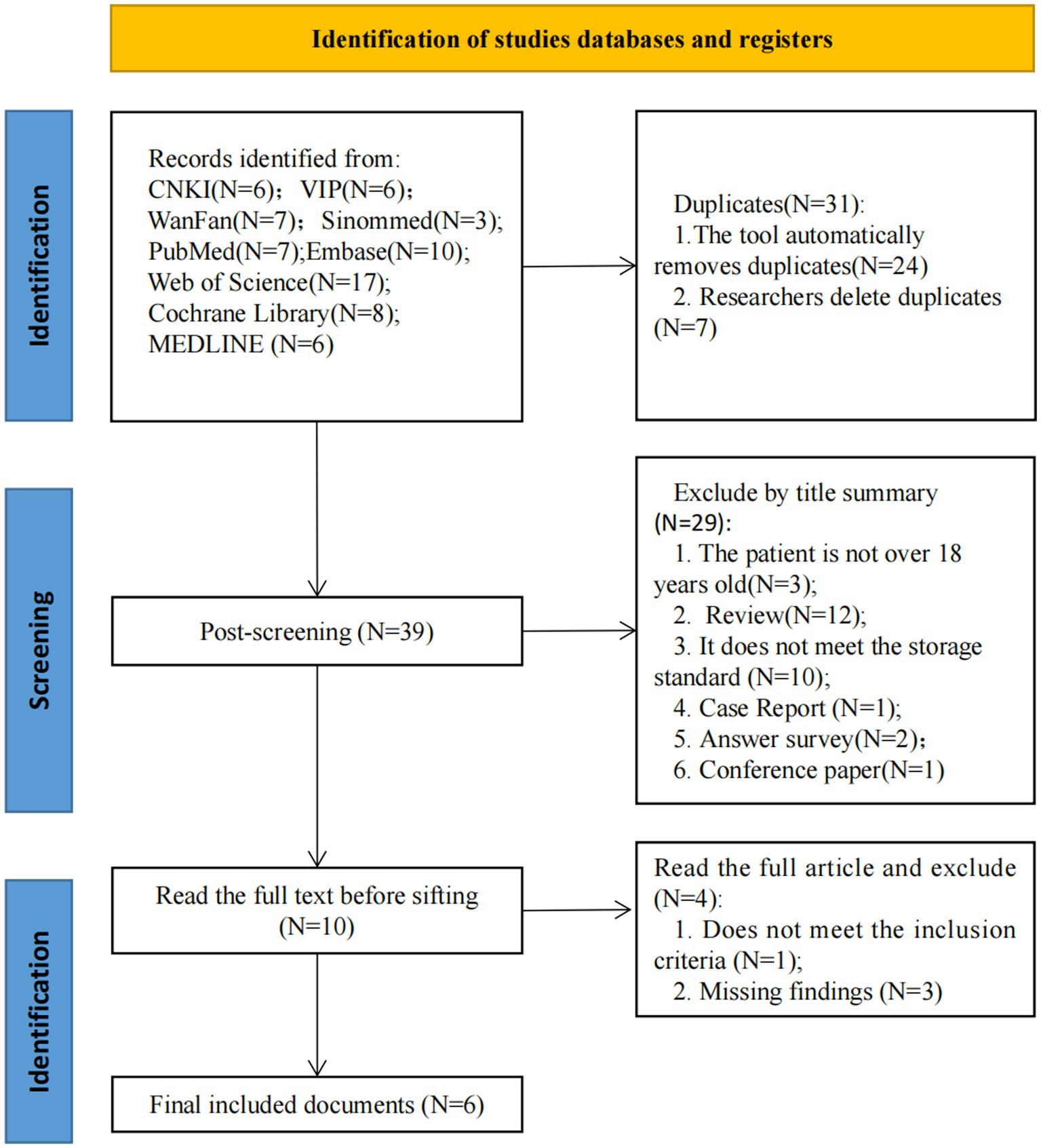 Identification of studies databases and registers

Identification

Records identified from:
CNKI(N=6); VIP(N=6);
WanFan(N=7); Sinommed(N=3);
PubMed(N=7);Embase(N=10);
Web of Science(N=17);
Cochrane Library(N=8);
MEDLINE (N=6)

Duplicates(N=31):
1.The tool automatically removes duplicates(N=24)
2. Researchers delete duplicates (N=7)

Screening

Post-screening (N=39)

Exclude by title summary (N=29):
1. The patient is not over 18 years old(N=3);
2. Review(N=12);
3. It does not meet the storage standard (N=10);
4. Case Report (N=1);
5. Answer survey(N=2);
6. Conference paper(N=1)

Identification

Read the full text before sifting (N=10)

Read the full article and exclude (N=4):
1. Does not meet the inclusion criteria (N=1);
2. Missing findings (N=3)

Final included documents (N=6)